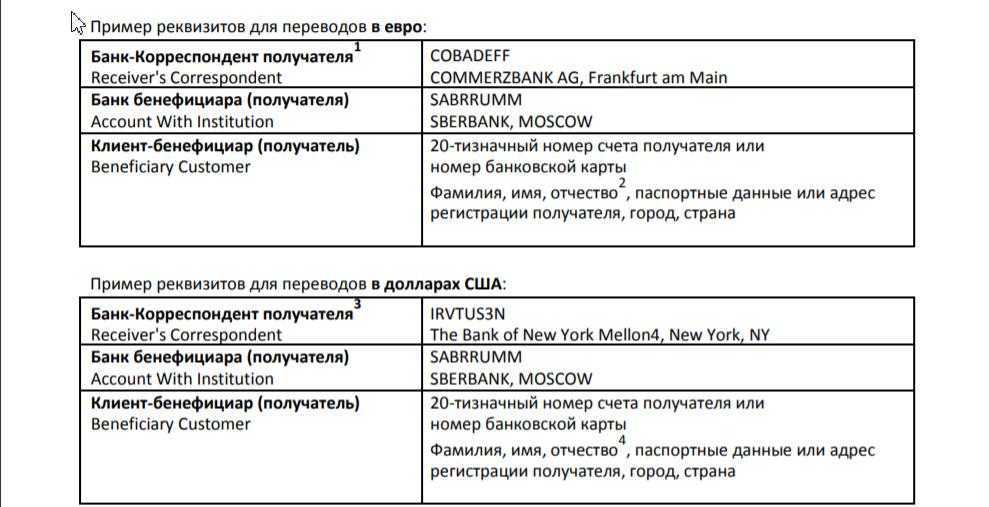 Пример реквизитов для переводов **в евро**:

| | |
|---|---|
| **Банк-Корреспондент получателя**$^1$ Receiver's Correspondent | COBADEFF COMMERZBANK AG, Frankfurt am Main |
| **Банк бенефициара (получателя)** Account With Institution | SABRRUMM SBERBANK, MOSCOW |
| **Клиент-бенефициар (получатель)** Beneficiary Customer | 20-тизначный номер счета получателя или номер банковской карты Фамилия, имя, отчество$^2$, паспортные данные или адрес регистрации получателя, город, страна |

Пример реквизитов для переводов **в долларах США**:

| | |
|---|---|
| **Банк-Корреспондент получателя**$^3$ Receiver's Correspondent | IRVTUS3N The Bank of New York Mellon4, New York, NY |
| **Банк бенефициара (получателя)** Account With Institution | SABRRUMM SBERBANK, MOSCOW |
| **Клиент-бенефициар (получатель)** Beneficiary Customer | 20-тизначный номер счета получателя или номер банковской карты Фамилия, имя, отчество$^4$, паспортные данные или адрес регистрации получателя, город, страна |